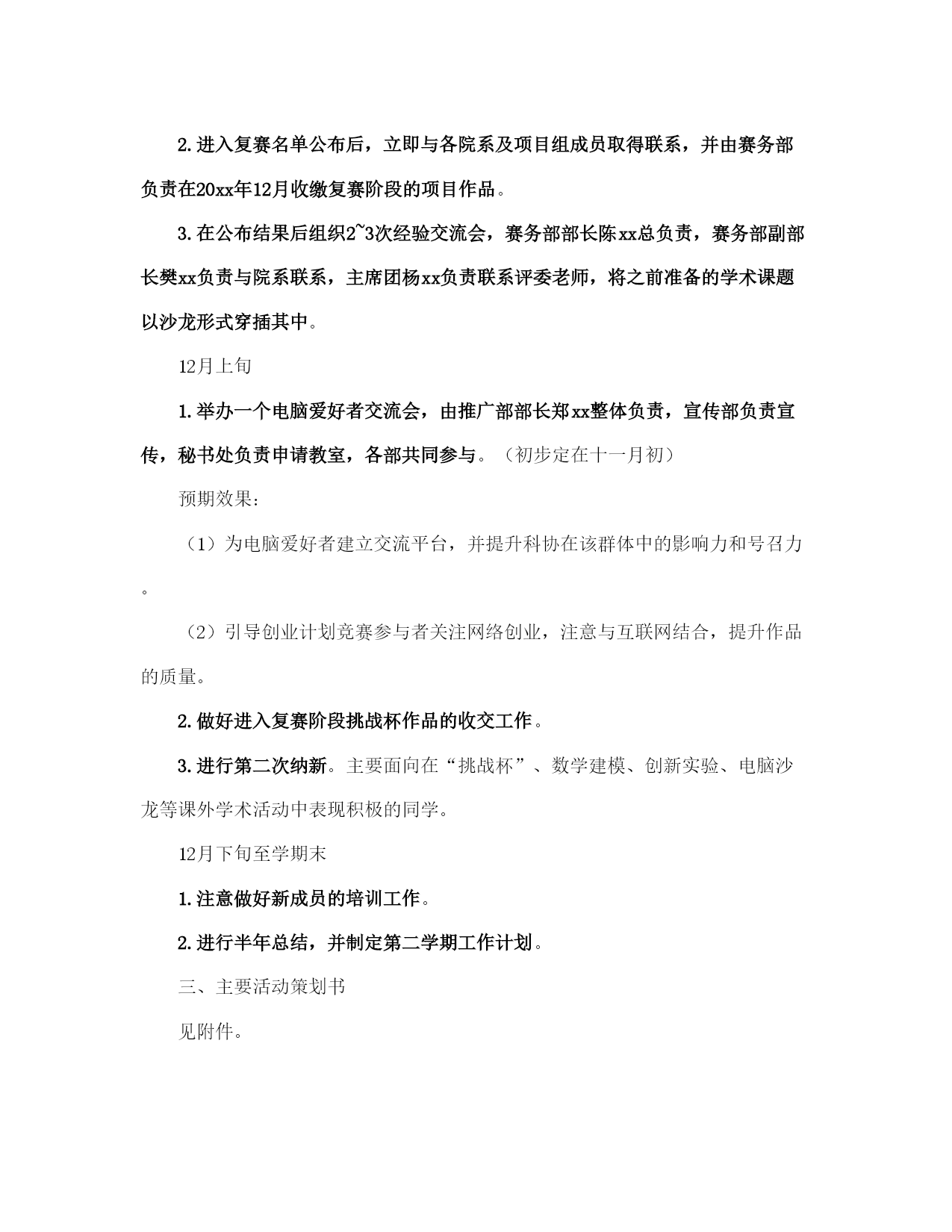 2.进入复赛名单公布后，立即与各院系及项目组成员取得联系，并由赛务部负责在20xx年12月收缴复赛阶段的项目作品。

3.在公布结果后组织2~3次经验交流会，赛务部部长陈xx总负责，赛务部副部长樊xx负责与院系联系，主席团杨xx负责联系评委老师，将之前准备的学术课题以沙龙形式穿插其中。

12月上旬

1.举办一个电脑爱好者交流会，由推广部部长郑xx整体负责，宣传部负责宣传，秘书处负责申请教室，各部共同参与。（初步定在十一月初）

预期效果:

（1）为电脑爱好者建立交流平台，并提升科协在该群体中的影响力和号召力。

（2）引导创业计划竞赛参与者关注网络创业，注意与互联网结合，提升作品的质量。

2.做好进入复赛阶段挑战杯作品的收交工作。

3.进行第二次纳新。主要面向在“挑战杯”、数学建模、创新实验、电脑沙龙等课外学术活动中表现积极的同学。

12月下旬至学期末

1.注意做好新成员的培训工作。

2.进行半年总结，并制定第二学期工作计划。

三、主要活动策划书

见附件。